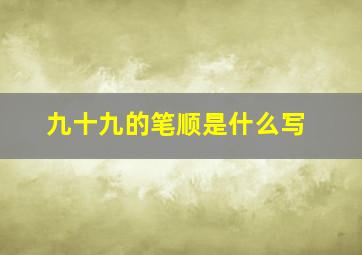 九十九的笔顺是什么写